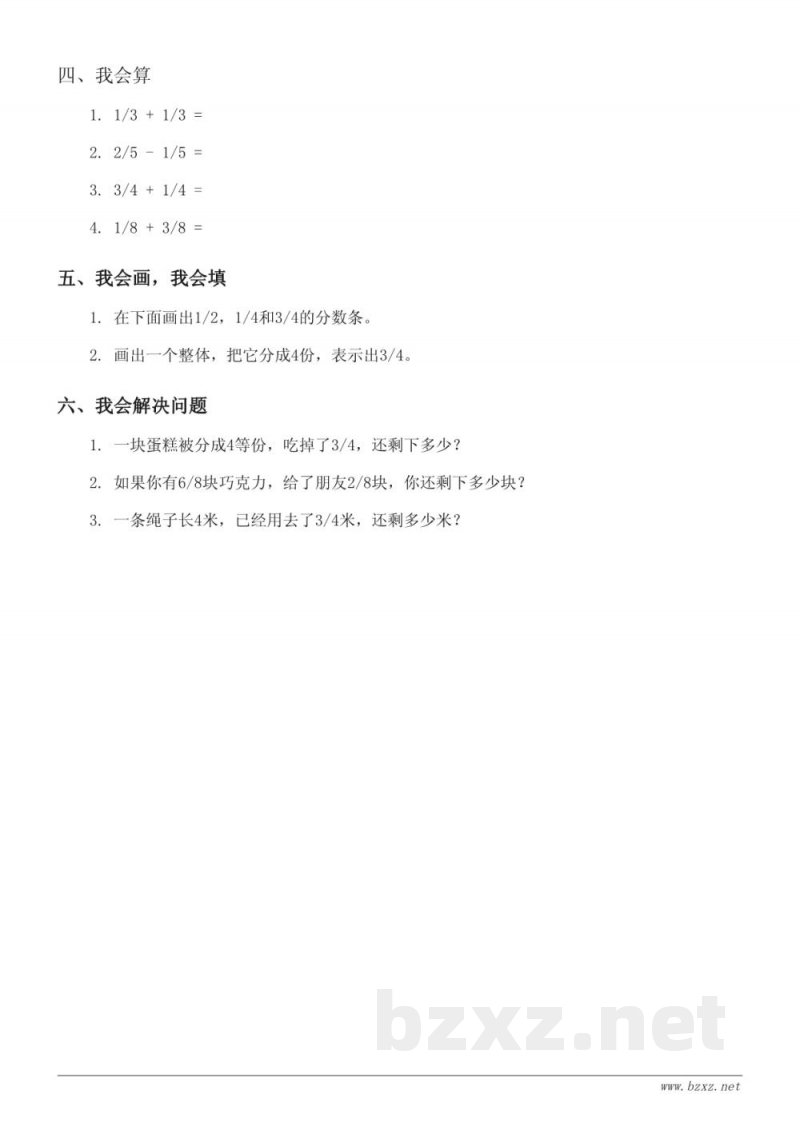 四、我会算

1. 1/3 + 1/3 =

2. 2/5 - 1/5 =

3. 3/4 + 1/4 =

4. 1/8 + 3/8 =

五、我会画，我会填

1. 在下面画出1/2，1/4和3/4的分数条。

2. 画出一个整体，把它分成4份，表示出3/4。

六、我会解决问题

1. 一块蛋糕被分成4等份，吃掉了3/4，还剩下多少？

2. 如果你有6/8块巧克力，给了朋友2/8块，你还剩下多少块？

3. 一条绳子长4米，已经用去了3/4米，还剩多少米？

bzxz.net

www.bzxz.net